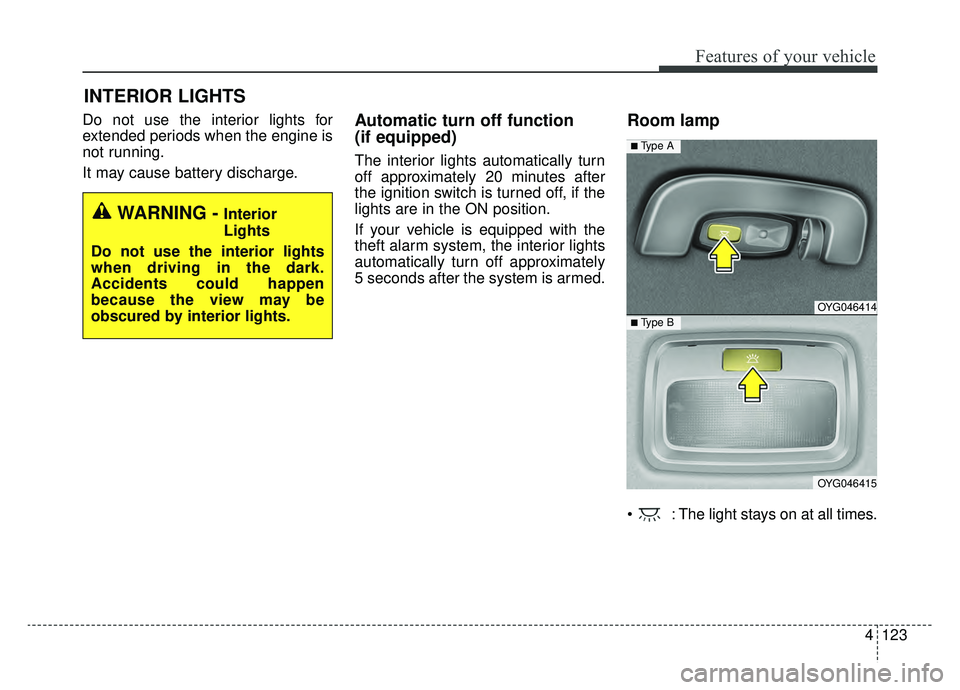 Features of your vehicle

INTERIOR LIGHTS

Do not use the interior lights for extended periods when the engine is not running.

It may cause battery discharge.

WARNING - Interior Lights

Do not use the interior lights when driving in the dark. Accidents could happen because the view may be obscured by interior lights.

Automatic turn off function (if equipped)

The interior lights automatically turn off approximately 20 minutes after the ignition switch is turned off, if the lights are in the ON position.

If your vehicle is equipped with the theft alarm system, the interior lights automatically turn off approximately 5 seconds after the system is armed.

Room lamp

■ Type A

OYG046414

■ Type B

OYG046415

• : The light stays on at all times.

4 123

carmanualsonline.info